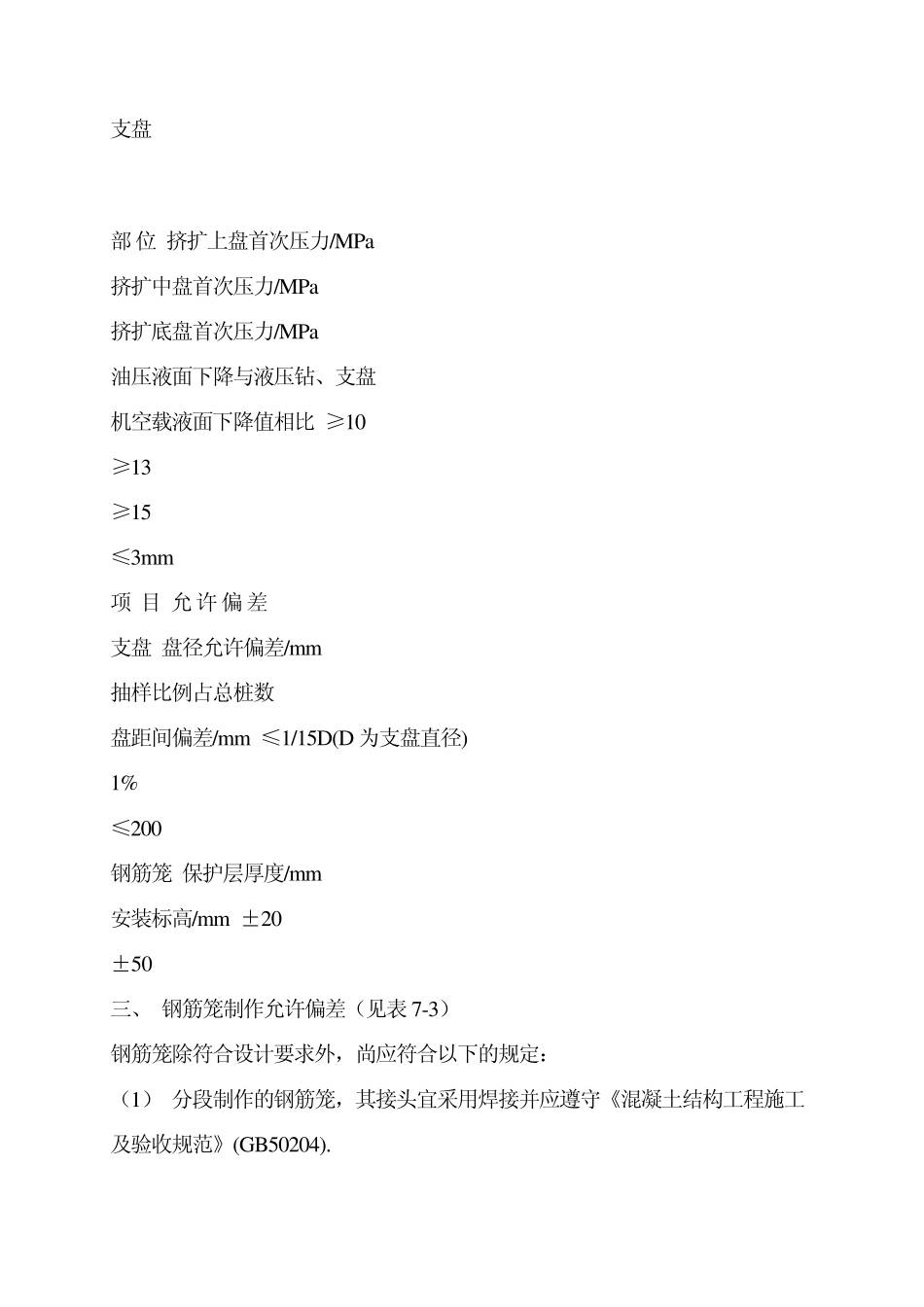 支盘

部 位  挤扩上盘首次压力/MPa

挤扩中盘首次压力/MPa

挤扩底盘首次压力/MPa

油压液面下降与液压钻、支盘

机空载液面下降值相比  ≥10

≥13

≥15

≤3mm

项  目  允 许 偏 差

支盘  盘径允许偏差/mm

抽样比例占总桩数

盘距间偏差/mm  ≤1/15D(D 为支盘直径)

1%

≤200

钢筋笼  保护层厚度/mm

安装标高/mm  ±20

±50

三、  钢筋笼制作允许偏差（见表 7-3）

钢筋笼除符合设计要求外，尚应符合以下的规定：

（1）  分段制作的钢筋笼，其接头宜采用焊接并应遵守《混凝土结构工程施工及验收规范》(GB50204).